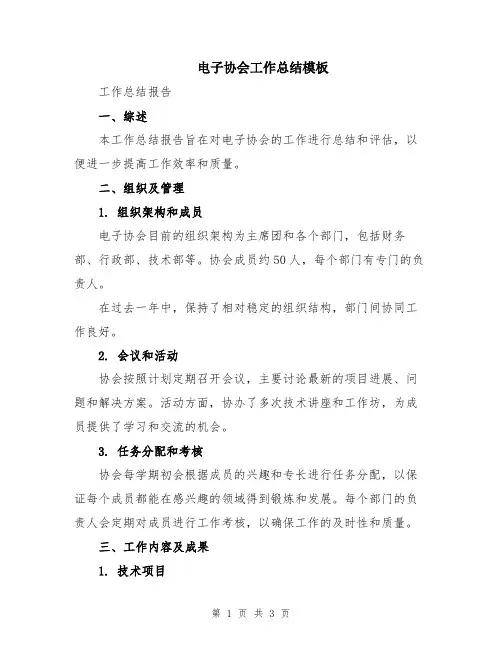 电子协会工作总结模板

工作总结报告

一、综述

本工作总结报告旨在对电子协会的工作进行总结和评估，以便进一步提高工作效率和质量。

二、组织及管理

1. 组织架构和成员

电子协会目前的组织架构为主席团和各个部门，包括财务部、行政部、技术部等。协会成员约50人，每个部门有专门的负责人。

在过去一年中，保持了相对稳定的组织结构，部门间协同工作良好。

2. 会议和活动

协会按照计划定期召开会议，主要讨论最新的项目进展、问题和解决方案。活动方面，协办了多次技术讲座和工作坊，为成员提供了学习和交流的机会。

3. 任务分配和考核

协会每学期初会根据成员的兴趣和专长进行任务分配，以保证每个成员都能在感兴趣的领域得到锻炼和发展。每个部门的负责人会定期对成员进行工作考核，以确保工作的及时性和质量。

三、工作内容及成果

1. 技术项目

第 1 页 共 3 页